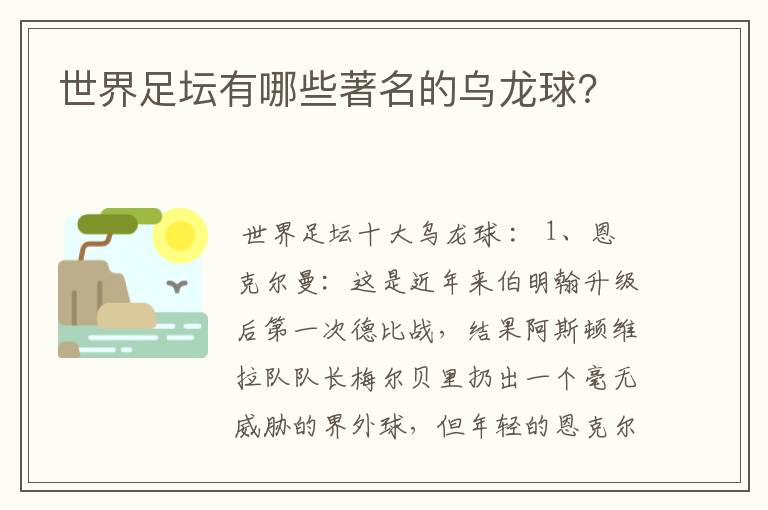 世界足坛有哪些著名的乌龙球?

世界足坛十大乌龙球： 1、恩克尔曼：这是近年来伯明翰升级后第一次德比战，结果阿斯顿维拉队队长梅尔贝里扔出一个毫无威胁的界外球，但年轻的恩克尔